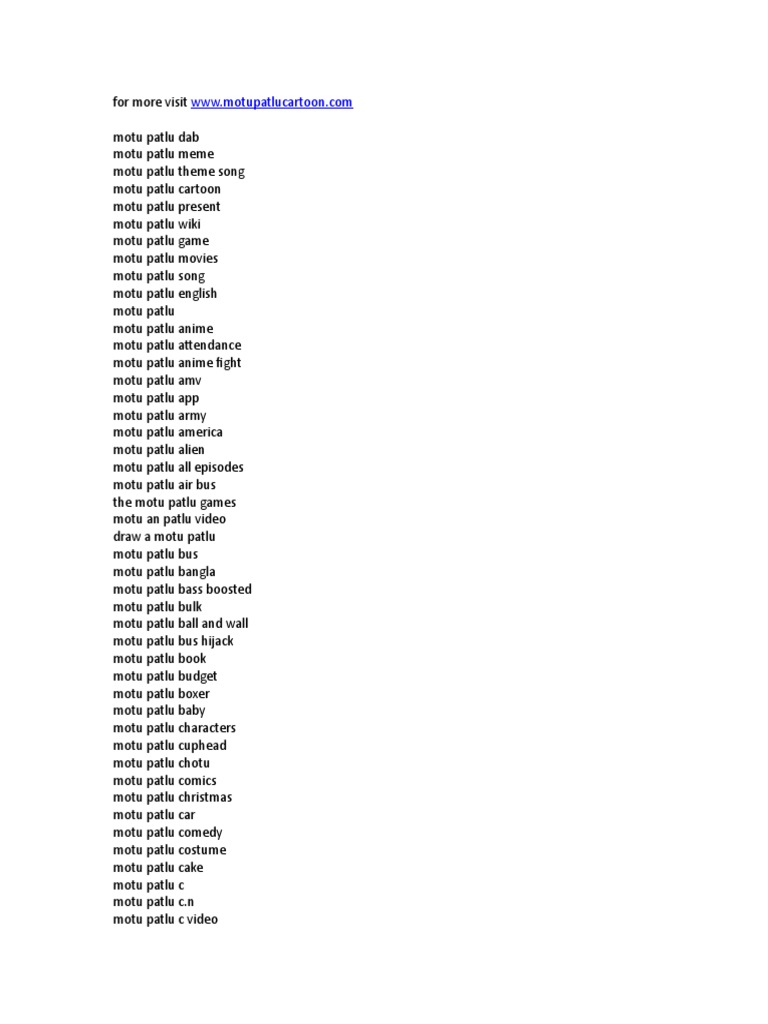 for more visit www.motupatlucartoon.com

motu patlu dab
motu patlu meme
motu patlu theme song
motu patlu cartoon
motu patlu present
motu patlu wiki
motu patlu game
motu patlu movies
motu patlu song
motu patlu english
motu patlu
motu patlu anime
motu patlu attendance
motu patlu anime fight
motu patlu amv
motu patlu app
motu patlu army
motu patlu america
motu patlu alien
motu patlu all episodes
motu patlu air bus
the motu patlu games
motu an patlu video
draw a motu patlu
motu patlu bus
motu patlu bangla
motu patlu bass boosted
motu patlu bulk
motu patlu ball and wall
motu patlu bus hijack
motu patlu book
motu patlu budget
motu patlu boxer
motu patlu baby
motu patlu characters
motu patlu cuphead
motu patlu chotu
motu patlu comics
motu patlu christmas
motu patlu car
motu patlu comedy
motu patlu costume
motu patlu cake
motu patlu c
motu patlu c.n
motu patlu c video